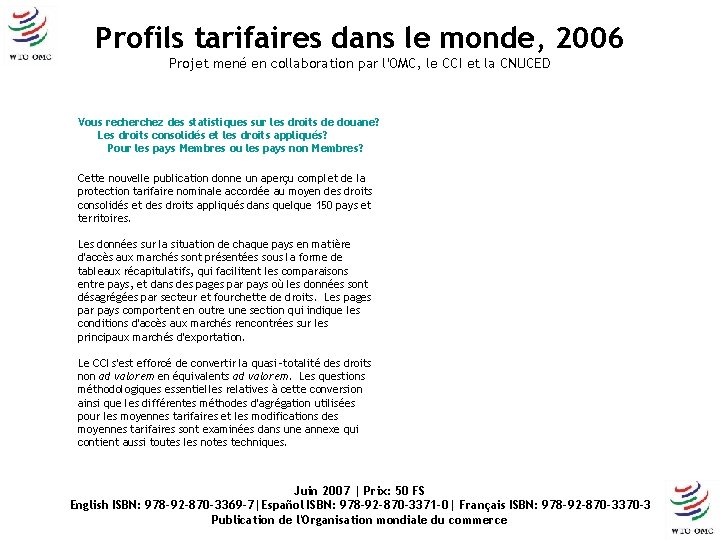 WTO OMC

Profils tarifaires dans le monde, 2006

Projet mené en collaboration par l'OMC, le CCI et la CNUCED

Vous recherchez des statistiques sur les droits de douane?
Les droits consolidés et les droits appliqués?
Pour les pays Membres ou les pays non Membres?

Cette nouvelle publication donne un aperçu complet de la protection tarifaire nominale accordée au moyen des droits consolidés et des droits appliqués dans quelque 150 pays et territoires.

Les données sur la situation de chaque pays en matière d'accès aux marchés sont présentées sous la forme de tableaux récapitulatifs, qui facilitent les comparaisons entre pays, et dans des pages par pays où les données sont désagrégées par secteur et fourchette de droits. Les pages par pays comportent en outre une section qui indique les conditions d'accès aux marchés rencontrées sur les principaux marchés d'exportation.

Le CCI s'est efforcé de convertir la quasi-totalité des droits non ad valorem en équivalents ad valorem. Les questions méthodologiques essentielles relatives à cette conversion ainsi que les différentes méthodes d'agrégation utilisées pour les moyennes tarifaires et les modifications des moyennes tarifaires sont examinées dans une annexe qui contient aussi toutes les notes techniques.

Juin 2007 | Prix: 50 FS
English ISBN: 978-92-870-3369-7| Español ISBN: 978-92-870-3371-0| Français ISBN: 978-92-870-3370-3
Publication de l'Organisation mondiale du commerce

WTO OMC